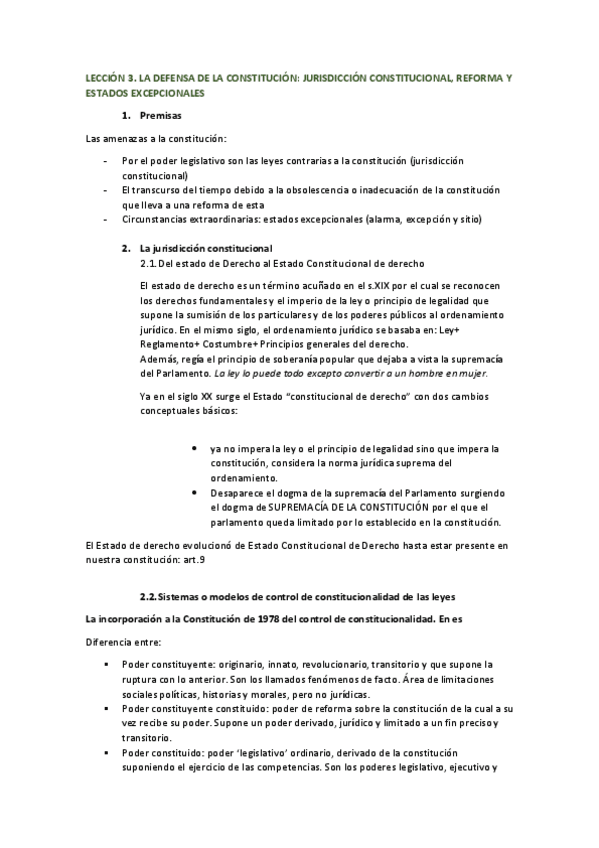 LECCIÓN 3. LA DEFENSA DE LA CONSTITUCIÓN: JURISDICCIÓN CONSTITUCIONAL, REFORMA Y ESTADOS EXCEPCIONALES

1. Premisas

Las amenazas a la constitución:

- Por el poder legislativo son las leyes contrarias a la constitución (jurisdicción constitucional)
- El transcurso del tiempo debido a la obsolescencia o inadecuación de la constitución que lleva a una reforma de esta
- Circunstancias extraordinarias: estados excepcionales (alarma, excepción y sitio)

2. La jurisdicción constitucional
2.1. Del estado de Derecho al Estado Constitucional de derecho

El estado de derecho es un término acuñado en el s.XIX por el cual se reconocen los derechos fundamentales y el imperio de la ley o principio de legalidad que supone la sumisión de los particulares y de los poderes públicos al ordenamiento jurídico. En el mismo siglo, el ordenamiento jurídico se basaba en: Ley+ Reglamento+ Costumbre+ Principios generales del derecho.
Además, regía el principio de soberanía popular que dejaba a vista la supremacía del Parlamento. La ley lo puede todo excepto convertir a un hombre en mujer.

Ya en el siglo XX surge el Estado "constitucional de derecho" con dos cambios conceptuales básicos:

• ya no impera la ley o el principio de legalidad sino que impera la constitución, considera la norma jurídica suprema del ordenamiento.
• Desaparece el dogma de la supremacía del Parlamento surgiendo el dogma de SUPREMACÍA DE LA CONSTITUCIÓN por el que el parlamento queda limitado por lo establecido en la constitución.

El Estado de derecho evolucionó de Estado Constitucional de Derecho hasta estar presente en nuestra constitución: art.9

2.2. Sistemas o modelos de control de constitucionalidad de las leyes

La incorporación a la Constitución de 1978 del control de constitucionalidad. En es

Diferencia entre:

▪ Poder constituyente: originario, innato, revolucionario, transitorio y que supone la ruptura con lo anterior. Son los llamados fenómenos de facto. Área de limitaciones sociales políticas, historias y morales, pero no jurídicas.
▪ Poder constituyente constituido: poder de reforma sobre la constitución de la cual a su vez recibe su poder. Supone un poder derivado, jurídico y limitado a un fin preciso y transitorio.
▪ Poder constituido: poder 'legislativo' ordinario, derivado de la constitución suponiendo el ejercicio de las competencias. Son los poderes legislativo, ejecutivo y